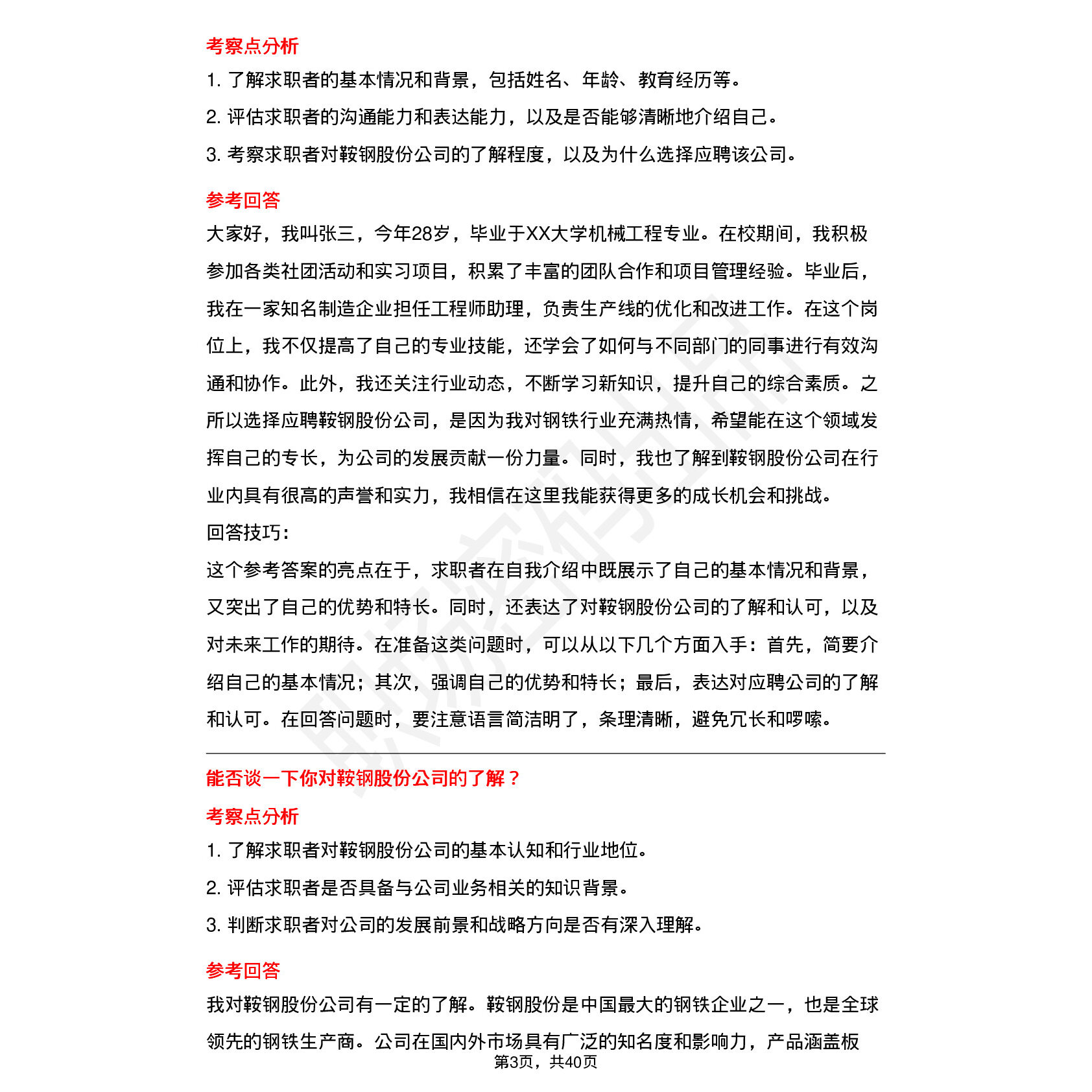 考察点分析

1. 了解求职者的基本情况和背景，包括姓名、年龄、教育经历等。

2. 评估求职者的沟通能力和表达能力，以及是否能够清晰地介绍自己。

3. 考察求职者对鞍钢股份公司的了解程度，以及为什么选择应聘该公司。

参考回答

大家好，我叫张三，今年28岁，毕业于XX大学机械工程专业。在校期间，我积极参加各类社团活动和实习项目，积累了丰富的团队合作和项目管理经验。毕业后，我在一家知名制造企业担任工程师助理，负责生产线的优化和改进工作。在这个岗位上，我不仅提高了自己的专业技能，还学会了如何与不同部门的同事进行有效沟通和协作。此外，我还关注行业动态，不断学习新知识，提升自己的综合素质。之所以选择应聘鞍钢股份公司，是因为我对钢铁行业充满热情，希望能在这个领域发挥自己的专长，为公司的发展贡献一份力量。同时，我也了解到鞍钢股份公司在行业内具有很高的声誉和实力，我相信在这里我能获得更多的成长机会和挑战。

回答技巧：

这个参考答案的亮点在于，求职者在自我介绍中既展示了自己的基本情况和背景，又突出了自己的优势和特长。同时，还表达了对鞍钢股份公司的了解和认可，以及对未来工作的期待。在准备这类问题时，可以从以下几个方面入手：首先，简要介绍自己的基本情况；其次，强调自己的优势和特长；最后，表达对应聘公司的了解和认可。在回答问题时，要注意语言简洁明了，条理清晰，避免冗长和啰嗦。

能否谈一下你对鞍钢股份公司的了解？

考察点分析

1. 了解求职者对鞍钢股份公司的基本认知和行业地位。

2. 评估求职者是否具备与公司业务相关的知识背景。

3. 判断求职者对公司的发展前景和战略方向是否有深入理解。

参考回答

我对鞍钢股份公司有一定的了解。鞍钢股份是中国最大的钢铁企业之一，也是全球领先的钢铁生产商。公司在国内外市场具有广泛的知名度和影响力，产品涵盖板

第3页，共40页